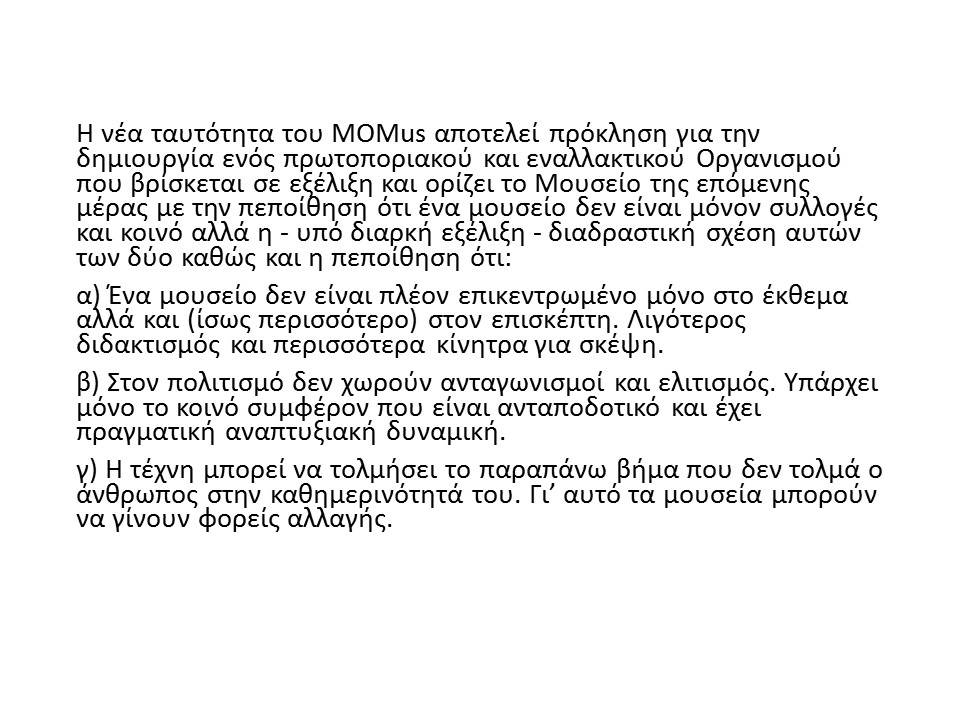 Η νέα ταυτότητα του MOMus αποτελεί πρόκληση για την δημιουργία ενός πρωτοποριακού και εναλλακτικού Οργανισμού που βρίσκεται σε εξέλιξη και ορίζει το Μουσείο της επόμενης μέρας με την πεποίθηση ότι ένα μουσείο δεν είναι μόνον συλλογές και κοινό αλλά η - υπό διαρκή εξέλιξη - διαδραστική σχέση αυτών των δύο καθώς και η πεποίθηση ότι:

α) Ένα μουσείο δεν είναι πλέον επικεντρωμένο μόνο στο έκθεμα αλλά και (ίσως περισσότερο) στον επισκέπτη. Λιγότερος διδακτισμός και περισσότερα κίνητρα για σκέψη.

β) Στον πολιτισμό δεν χωρούν ανταγωνισμοί και ελιτισμός. Υπάρχει μόνο το κοινό συμφέρον που είναι ανταποδοτικό και έχει πραγματική αναπτυξιακή δυναμική.

γ) Η τέχνη μπορεί να τολμήσει το παραπάνω βήμα που δεν τολμά ο άνθρωπος στην καθημερινότητά του. Γι' αυτό τα μουσεία μπορούν να γίνουν φορείς αλλαγής.